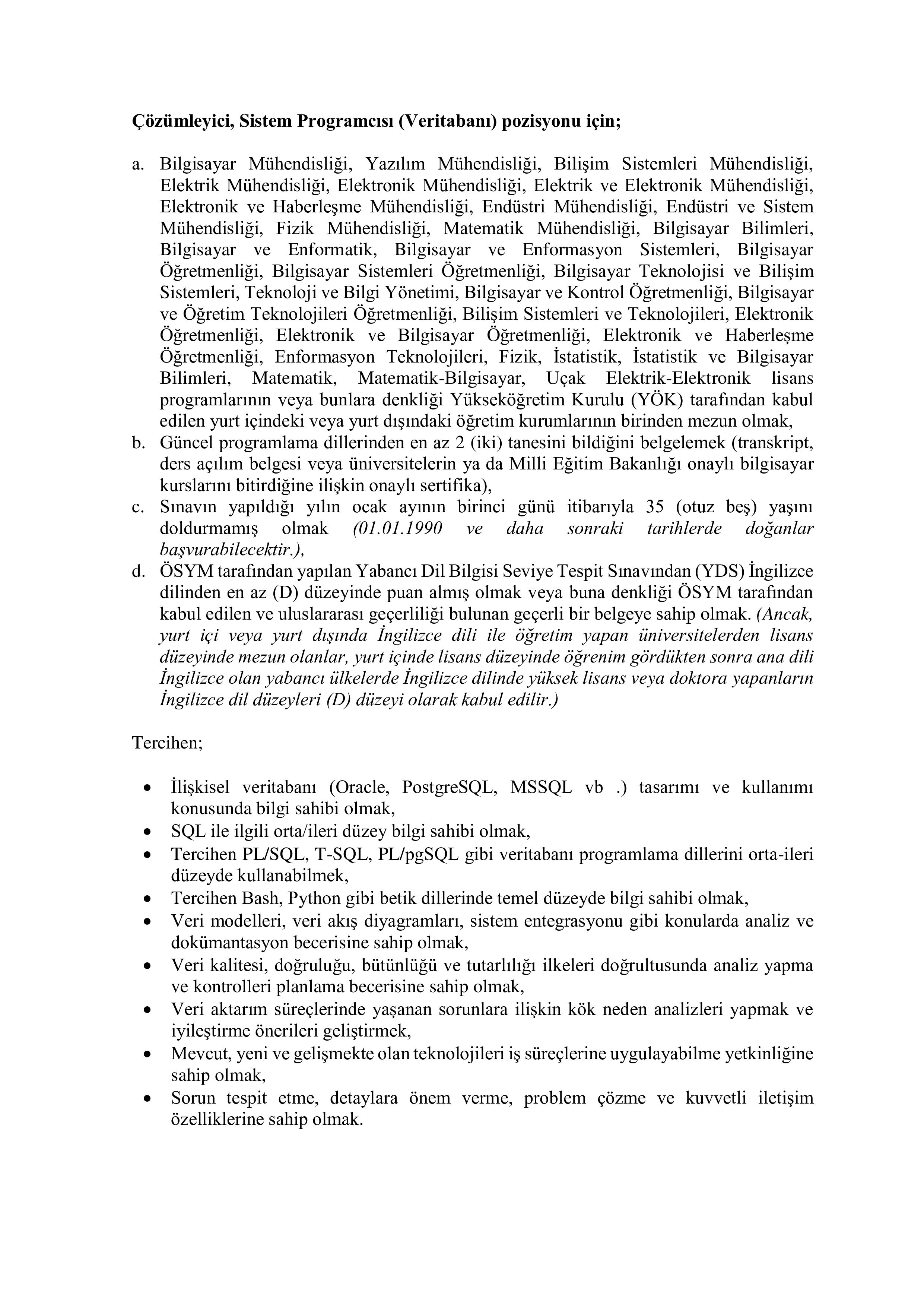 Çözümleyici, Sistem Programcısı (Veritabanı) pozisyonu için;

a. Bilgisayar Mühendisliği, Yazılım Mühendisliği, Bilişim Sistemleri Mühendisliği, Elektrik Mühendisliği, Elektronik Mühendisliği, Elektrik ve Elektronik Mühendisliği, Elektronik ve Haberleşme Mühendisliği, Endüstri Mühendisliği, Endüstri ve Sistem Mühendisliği, Fizik Mühendisliği, Matematik Mühendisliği, Bilgisayar Bilimleri, Bilgisayar ve Enformatik, Bilgisayar ve Enformasyon Sistemleri, Bilgisayar Öğretmenliği, Bilgisayar Sistemleri Öğretmenliği, Bilgisayar Teknolojisi ve Bilişim Sistemleri, Teknoloji ve Bilgi Yönetimi, Bilgisayar ve Kontrol Öğretmenliği, Bilgisayar ve Öğretim Teknolojileri Öğretmenliği, Bilişim Sistemleri ve Teknolojileri, Elektronik Öğretmenliği, Elektronik ve Bilgisayar Öğretmenliği, Elektronik ve Haberleşme Öğretmenliği, Enformasyon Teknolojileri, Fizik, İstatistik, İstatistik ve Bilgisayar Bilimleri, Matematik, Matematik-Bilgisayar, Uçak Elektrik-Elektronik lisans programlarının veya bunlara denkliği Yükseköğretim Kurulu (YÖK) tarafından kabul edilen yurt içindeki veya yurt dışındaki öğretim kurumlarının birinden mezun olmak,
b. Güncel programlama dillerinden en az 2 (iki) tanesini bildiğini belgelemek (transkript, ders açılım belgesi veya üniversitelerin ya da Milli Eğitim Bakanlığı onaylı bilgisayar kurslarını bitirdiğine ilişkin onaylı sertifika),
c. Sınavın yapıldığı yılın ocak ayının birinci günü itibarıyla 35 (otuz beş) yaşını doldurmamış olmak (01.01.1990 ve daha sonraki tarihlerde doğanlar başvurabilecektir.),
d. ÖSYM tarafından yapılan Yabancı Dil Bilgisi Seviye Tespit Sınavından (YDS) İngilizce dilinden en az (D) düzeyinde puan almış olmak veya buna denkliği ÖSYM tarafından kabul edilen ve uluslararası geçerliliği bulunan geçerli bir belgeye sahip olmak. (Ancak, yurt içi veya yurt dışında İngilizce dili ile öğretim yapan üniversitelerden lisans düzeyinde mezun olanlar, yurt içinde lisans düzeyinde öğrenim gördükten sonra ana dili İngilizce olan yabancı ülkelerde İngilizce dilinde yüksek lisans veya doktora yapanların İngilizce dil düzeyleri (D) düzeyi olarak kabul edilir.)

Tercihen;

• İlişkisel veritabanı (Oracle, PostgreSQL, MSSQL vb .) tasarımı ve kullanımı konusunda bilgi sahibi olmak,
• SQL ile ilgili orta/ileri düzey bilgi sahibi olmak,
• Tercihen PL/SQL, T-SQL, PL/pgSQL gibi veritabanı programlama dillerini orta-ileri düzeyde kullanabilmek,
• Tercihen Bash, Python gibi betik dillerinde temel düzeyde bilgi sahibi olmak,
• Veri modelleri, veri akış diyagramları, sistem entegrasyonu gibi konularda analiz ve dokümantasyon becerisine sahip olmak,
• Veri kalitesi, doğruluğu, bütünlüğü ve tutarlılığı ilkeleri doğrultusunda analiz yapma ve kontrolleri planlama becerisine sahip olmak,
• Veri aktarım süreçlerinde yaşanan sorunlara ilişkin kök neden analizleri yapmak ve iyileştirme önerileri geliştirmek,
• Mevcut, yeni ve gelişmekte olan teknolojileri iş süreçlerine uygulayabilme yetkinliğine sahip olmak,
• Sorun tespit etme, detaylara önem verme, problem çözme ve kuvvetli iletişim özelliklerine sahip olmak.